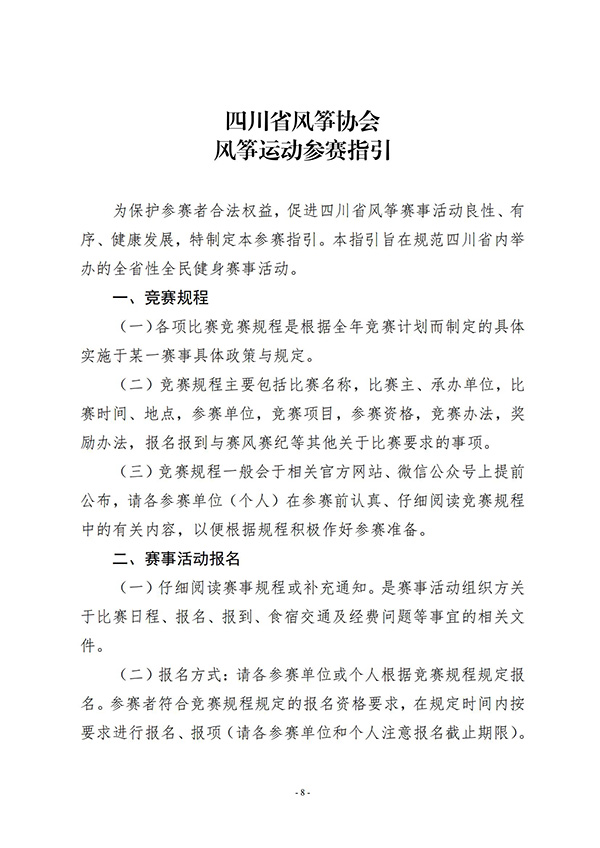 四川省风筝协会
风筝运动参赛指引

为保护参赛者合法权益，促进四川省风筝赛事活动良性、有序、健康发展，特制定本参赛指引。本指引旨在规范四川省内举办的全省性全民健身赛事活动。

一、竞赛规程

（一）各项比赛竞赛规程是根据全年竞赛计划而制定的具体实施于某一赛事具体政策与规定。

（二）竞赛规程主要包括比赛名称，比赛主、承办单位，比赛时间、地点，参赛单位，竞赛项目，参赛资格，竞赛办法，奖励办法，报名报到与赛风赛纪等其他关于比赛要求的事项。

（三）竞赛规程一般会于相关官方网站、微信公众号上提前公布，请各参赛单位（个人）在参赛前认真、仔细阅读竞赛规程中的有关内容，以便根据规程积极作好参赛准备。

二、赛事活动报名

（一）仔细阅读赛事规程或补充通知。是赛事活动组织方关于比赛日程、报名、报到、食宿交通及经费问题等事宜的相关文件。

（二）报名方式：请各参赛单位或个人根据竞赛规程规定报名。参赛者符合竞赛规程规定的报名资格要求，在规定时间内按要求进行报名、报项（请各参赛单位和个人注意报名截止期限）。

- 8 -